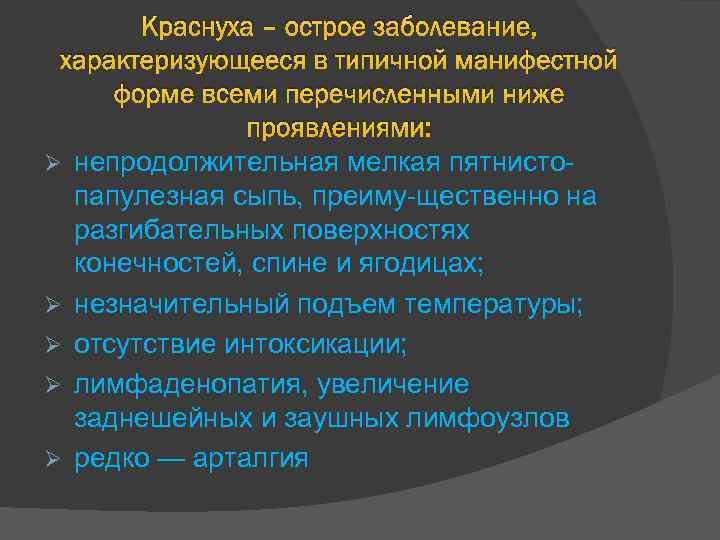 Краснуха – острое заболевание, характеризующееся в типичной манифестной форме всеми перечисленными ниже проявлениями:

➢ непродолжительная мелкая пятнисто-папулезная сыпь, преиму-щественно на разгибательных поверхностях конечностей, спине и ягодицах;
➢ незначительный подъем температуры;
➢ отсутствие интоксикации;
➢ лимфаденопатия, увеличение заднешейных и заушных лимфоузлов
➢ редко — арталгия